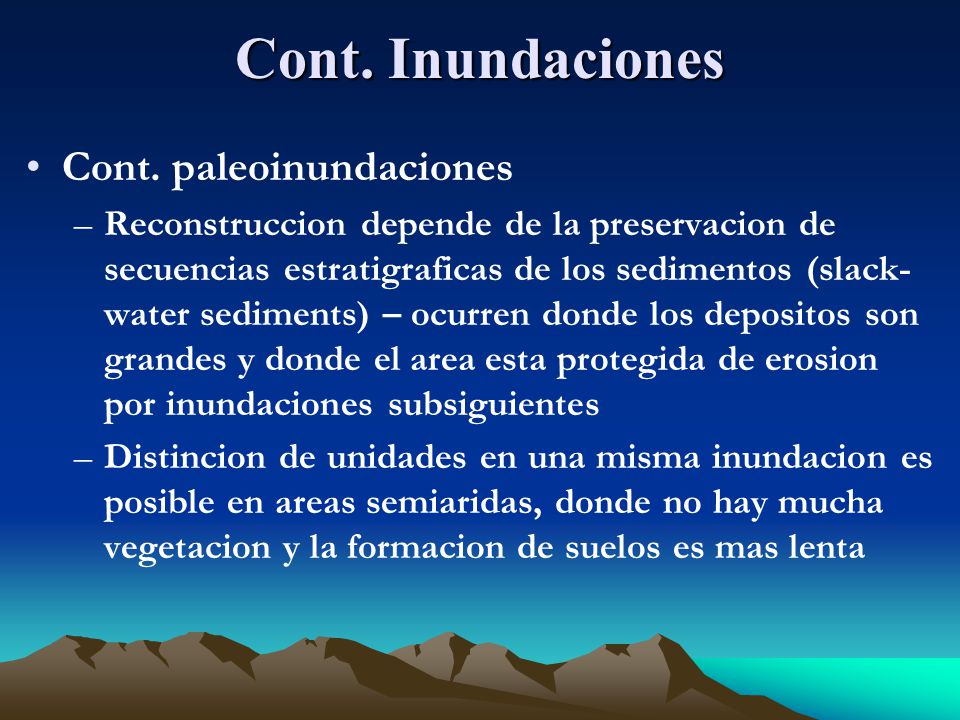 Cont. Inundaciones

• Cont. paleoinundaciones
– Reconstruccion depende de la preservacion de secuencias estratigraficas de los sedimentos (slack-water sediments) – ocurren donde los depositos son grandes y donde el area esta protegida de erosion por inundaciones subsiguientes
– Distincion de unidades en una misma inundacion es posible en areas semiaridas, donde no hay mucha vegetacion y la formacion de suelos es mas lenta